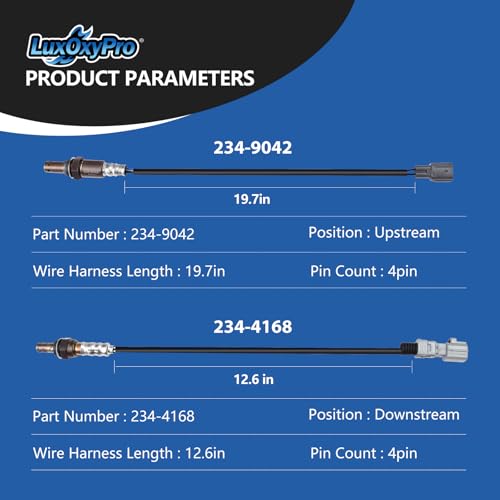 LuxOxyPro®

PRODUCT PARAMETERS

234-9042

19.7in

Part Number : 234-9042

Position : Upstream

Wire Harness Length : 19.7in

Pin Count : 4pin

234-4168

12.6 in

Part Number : 234-4168

Position : Downstream

Wire Harness Length : 12.6in

Pin Count : 4pin